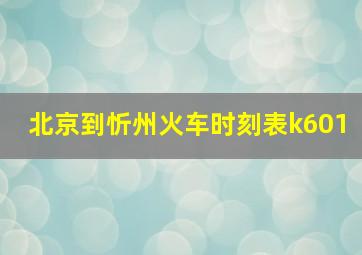 北京到忻州火车时刻表k601